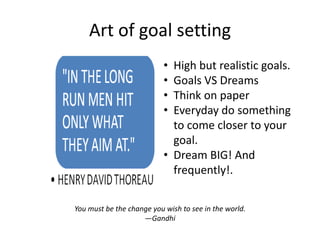 Art of goal setting

"IN THE LONG RUN MEN HIT ONLY WHAT THEY AIM AT."

• HENRY DAVID THOREAU

• High but realistic goals.
• Goals VS Dreams
• Think on paper
• Everyday do something to come closer to your goal.
• Dream BIG! And frequently!.

You must be the change you wish to see in the world.
—Gandhi